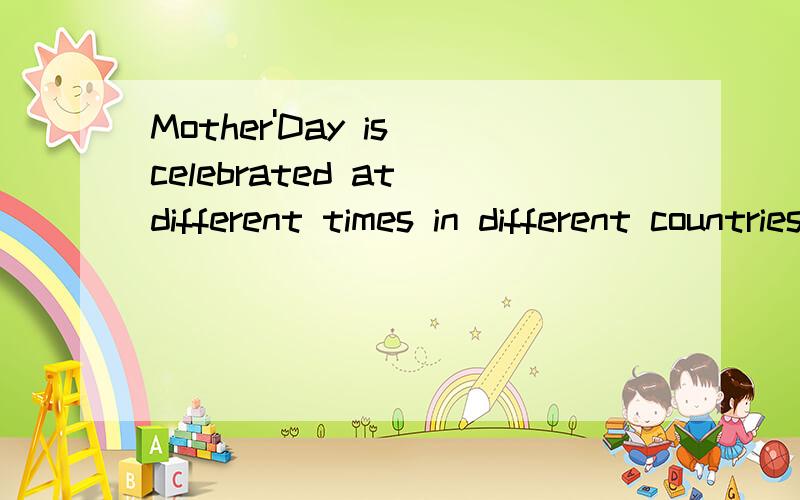 Mother'Day is celebrated at different times in different countries

A
B C